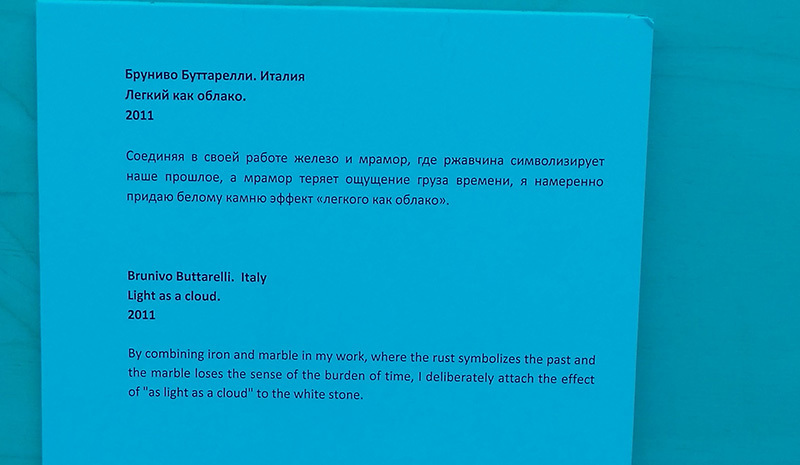 Бруниво Буттарелли. Италия
Легкий как облако.
2011

Соединяя в своей работе железо и мрамор, где ржавчина символизирует наше прошлое, а мрамор теряет ощущение груза времени, я намеренно придаю белому камню эффект «легкого как облако».

Brunivo Buttarelli. Italy
Light as a cloud.
2011

By combining iron and marble in my work, where the rust symbolizes the past and the marble loses the sense of the burden of time, I deliberately attach the effect of "as light as a cloud" to the white stone.